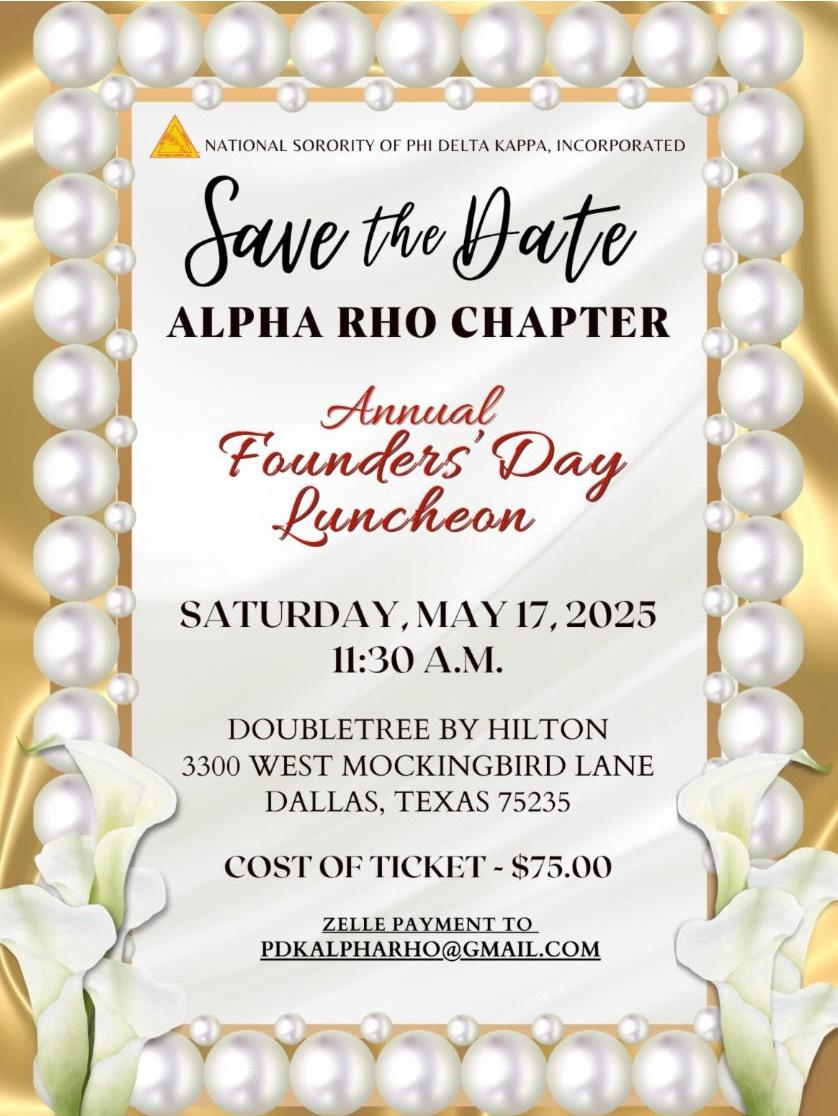 NATIONAL SORORITY OF PHI DELTA KAPPA, INCORPORATED

Save the Date

ALPHA RHO CHAPTER

Annual
Founders' Day
Luncheon

SATURDAY, MAY 17, 2025
11:30 A.M.

DOUBLETREE BY HILTON
3300 WEST MOCKINGBIRD LANE
DALLAS, TEXAS 75235

COST OF TICKET - $75.00

ZELLE PAYMENT TO
PDKALPHARHO@GMAIL.COM